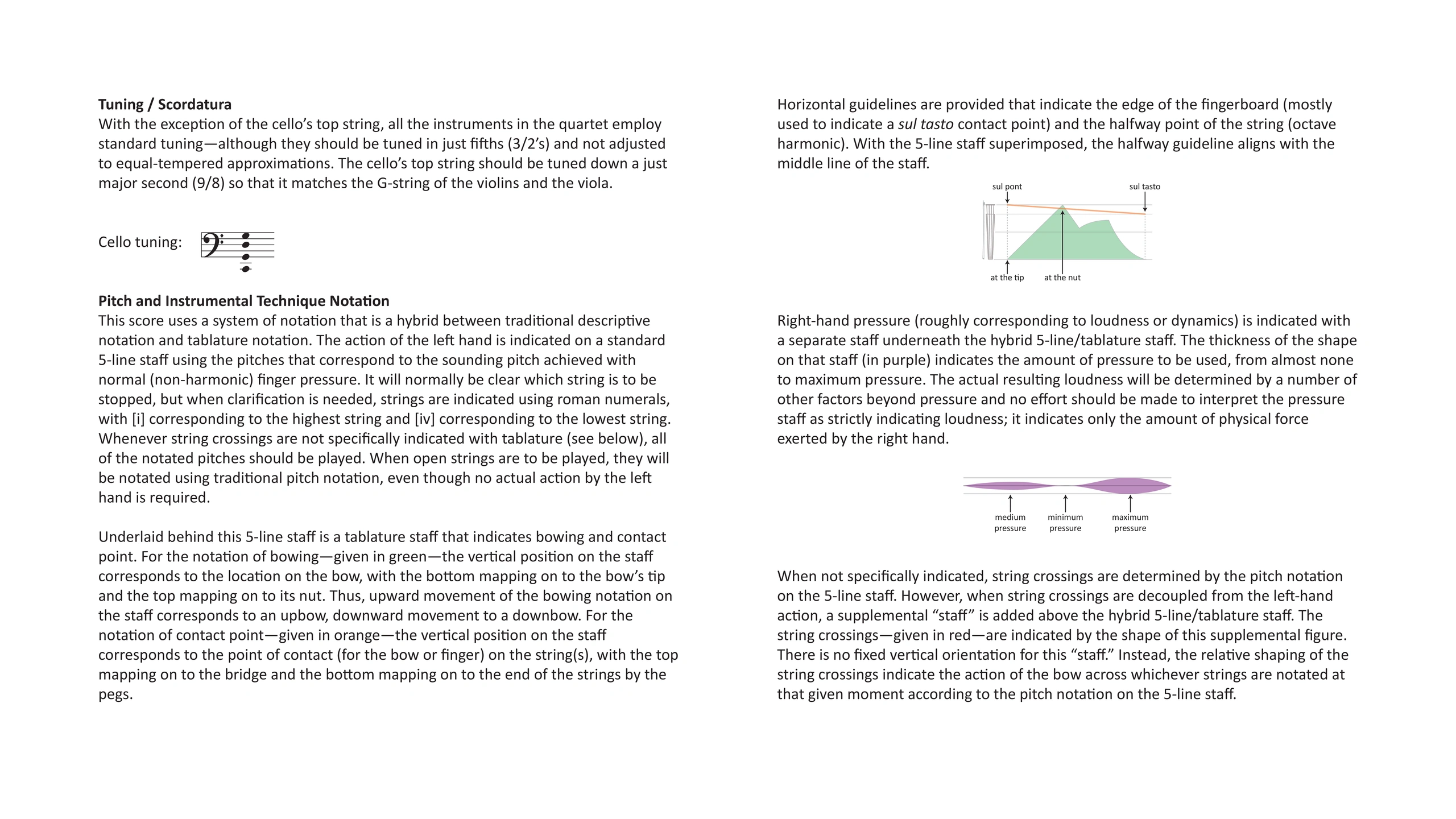 Tuning / Scordatura
With the exception of the cello's top string, all the instruments in the quartet employ standard tuning—although they should be tuned in just fifths (3/2's) and not adjusted to equal-tempered approximations. The cello's top string should be tuned down a just major second (9/8) so that it matches the G-string of the violins and the viola.

Cello tuning:

Pitch and Instrumental Technique Notation
This score uses a system of notation that is a hybrid between traditional descriptive notation and tablature notation. The action of the left hand is indicated on a standard 5-line staff using the pitches that correspond to the sounding pitch achieved with normal (non-harmonic) finger pressure. It will normally be clear which string is to be stopped, but when clarification is needed, strings are indicated using roman numerals, with [i] corresponding to the highest string and [iv] corresponding to the lowest string. Whenever string crossings are not specifically indicated with tablature (see below), all of the notated pitches should be played. When open strings are to be played, they will be notated using traditional pitch notation, even though no actual action by the left hand is required.

Underlaid behind this 5-line staff is a tablature staff that indicates bowing and contact point. For the notation of bowing—given in green—the vertical position on the staff corresponds to the location on the bow, with the bottom mapping on to the bow's tip and the top mapping on to its nut. Thus, upward movement of the bowing notation on the staff corresponds to an upbow, downward movement to a downbow. For the notation of contact point—given in orange—the vertical position on the staff corresponds to the point of contact (for the bow or finger) on the string(s), with the top mapping on to the bridge and the bottom mapping on to the end of the strings by the pegs.

Horizontal guidelines are provided that indicate the edge of the fingerboard (mostly used to indicate a sul tasto contact point) and the halfway point of the string (octave harmonic). With the 5-line staff superimposed, the halfway guideline aligns with the middle line of the staff.

sul pont
sul tasto
at the tip
at the nut

Right-hand pressure (roughly corresponding to loudness or dynamics) is indicated with a separate staff underneath the hybrid 5-line/tablature staff. The thickness of the shape on that staff (in purple) indicates the amount of pressure to be used, from almost none to maximum pressure. The actual resulting loudness will be determined by a number of other factors beyond pressure and no effort should be made to interpret the pressure staff as strictly indicating loudness; it indicates only the amount of physical force exerted by the right hand.

medium pressure
minimum pressure
maximum pressure

When not specifically indicated, string crossings are determined by the pitch notation on the 5-line staff. However, when string crossings are decoupled from the left-hand action, a supplemental "staff" is added above the hybrid 5-line/tablature staff. The string crossings—given in red—are indicated by the shape of this supplemental figure. There is no fixed vertical orientation for this "staff." Instead, the relative shaping of the string crossings indicate the action of the bow across whichever strings are notated at that given moment according to the pitch notation on the 5-line staff.